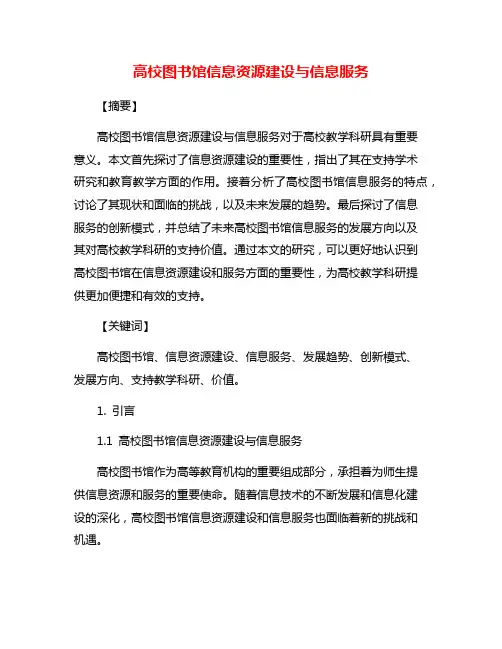 高校图书馆信息资源建设与信息服务

【摘要】

高校图书馆信息资源建设与信息服务对于高校教学科研具有重要意义。本文首先探讨了信息资源建设的重要性，指出了其在支持学术研究和教育教学方面的作用。接着分析了高校图书馆信息服务的特点，讨论了其现状和面临的挑战，以及未来发展的趋势。最后探讨了信息服务的创新模式，并总结了未来高校图书馆信息服务的发展方向以及其对高校教学科研的支持价值。通过本文的研究，可以更好地认识到高校图书馆在信息资源建设和服务方面的重要性，为高校教学科研提供更加便捷和有效的支持。

【关键词】

高校图书馆、信息资源建设、信息服务、发展趋势、创新模式、发展方向、支持教学科研、价值。

1. 引言

1.1 高校图书馆信息资源建设与信息服务

高校图书馆作为高等教育机构的重要组成部分，承担着为师生提供信息资源和服务的重要使命。随着信息技术的不断发展和信息化建设的深化，高校图书馆信息资源建设和信息服务也面临着新的挑战和机遇。